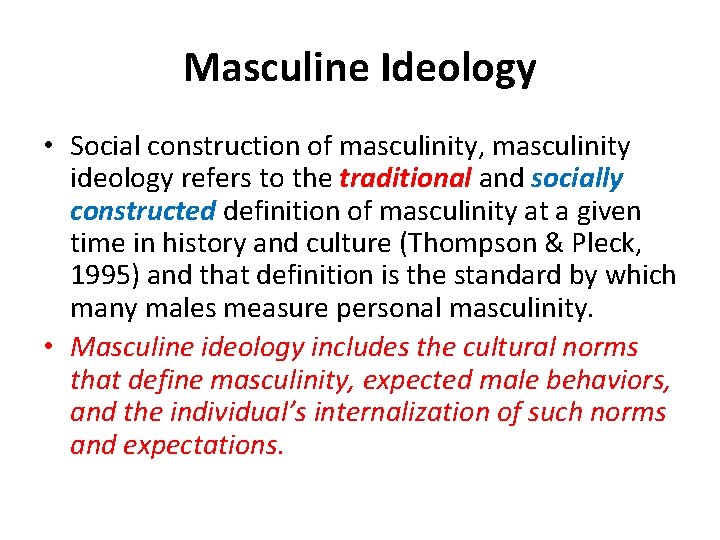 Masculine Ideology

• Social construction of masculinity, masculinity ideology refers to the traditional and socially constructed definition of masculinity at a given time in history and culture (Thompson & Pleck, 1995) and that definition is the standard by which many males measure personal masculinity.
• Masculine ideology includes the cultural norms that define masculinity, expected male behaviors, and the individual's internalization of such norms and expectations.